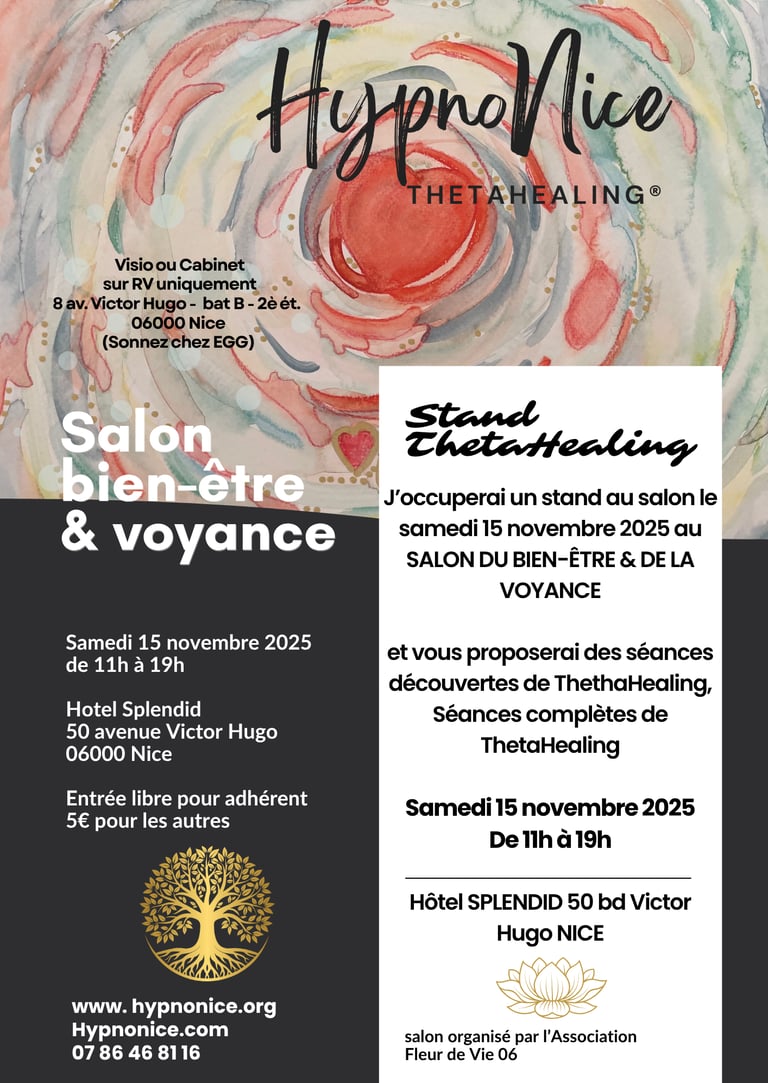 HypnoNice
THETAHEALING®

Visio ou Cabinet
sur RV uniquement
8 av. Victor Hugo - bat B - 2è ét.
06000 Nice
(Sonnez chez EGG)

Salon
bien-être
& voyance

Samedi 15 novembre 2025
de 11h à 19h

Hotel Splendid
50 avenue Victor Hugo
06000 Nice

Entrée libre pour adhérent
5€ pour les autres

www. hypnonice.org
Hypnonice.com
07 86 46 81 16

Stand ThetaHealing

J'occuperai un stand au salon le samedi 15 novembre 2025 au SALON DU BIEN-ÊTRE & DE LA VOYANCE

et vous proposerai des séances découvertes de ThethaHealing, Séances complètes de ThetaHealing

Samedi 15 novembre 2025
De 11h à 19h

Hôtel SPLENDID 50 bd Victor Hugo NICE

salon organisé par l'Association
Fleur de Vie 06